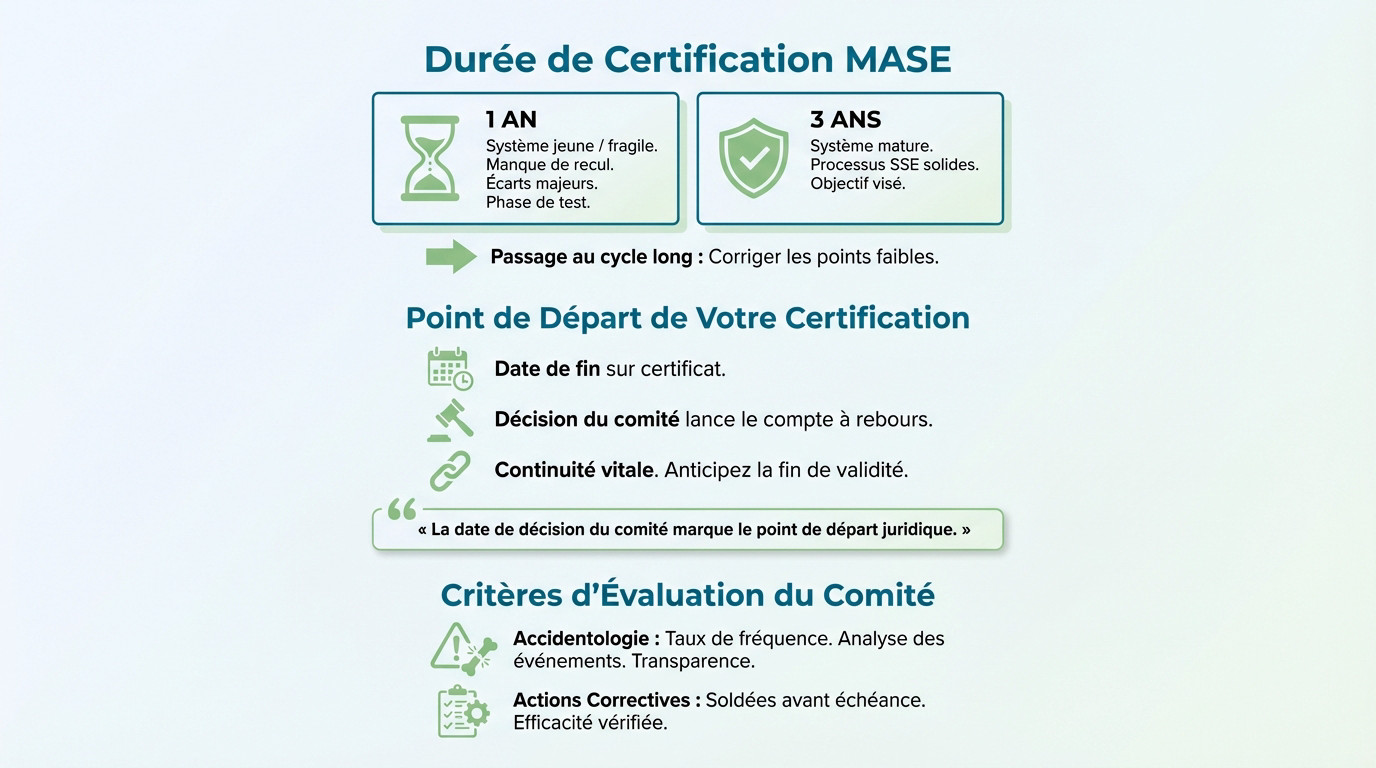 Durée de Certification MASE

1 AN
Système jeune / fragile.
Manque de recul.
Écarts majeurs.
Phase de test.

3 ANS
Système mature.
Processus SSE solides.
Objectif visé.

Passage au cycle long : Corriger les points faibles.

Point de Départ de Votre Certification

Date de fin sur certificat.

Décision du comité lance le compte à rebours.

Continuité vitale. Anticipez la fin de validité.

« La date de décision du comité marque le point de départ juridique. »

Critères d'Évaluation du Comité

Accidentologie : Taux de fréquence. Analyse des événements. Transparence.

Actions Correctives : Soldées avant échéance. Efficacité vérifiée.